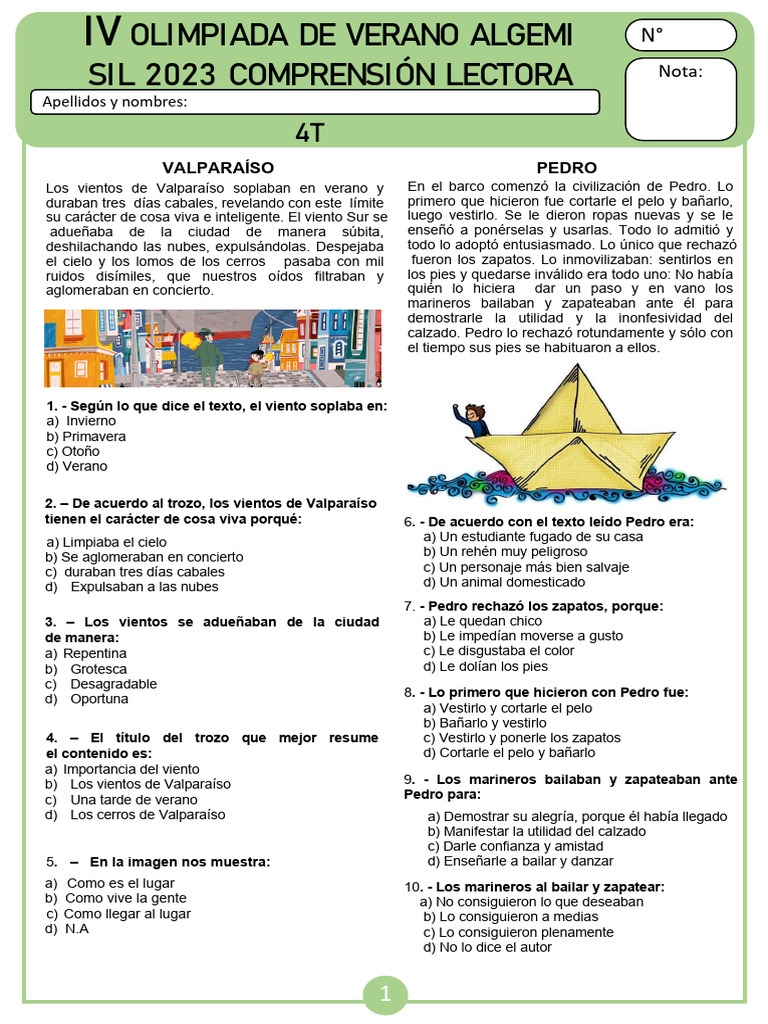 IV OLIMPIADA DE VERANO ALGEMI SIL 2023 COMPRENSIÓN LECTORA

N°

Nota:

Apellidos y nombres:

4T

VALPARAÍSO

Los vientos de Valparaíso soplaban en verano y duraban tres días cabales, revelando con este límite su carácter de cosa viva e inteligente. El viento Sur se adueñaba de la ciudad de manera súbita, deshilachando las nubes, expulsándolas. Despejaba el cielo y los lomos de los cerros pasaba con mil ruidos disímiles, que nuestros oídos filtraban y aglomeraban en concierto.

1. - Según lo que dice el texto, el viento soplaba en:
a) Invierno
b) Primavera
c) Otoño
d) Verano

2. – De acuerdo al trozo, los vientos de Valparaíso tienen el carácter de cosa viva porqué:
a) Limpiaba el cielo
b) Se aglomeraban en concierto
c) duraban tres días cabales
d) Expulsaban a las nubes

3. – Los vientos se adueñaban de la ciudad de manera:
a) Repentina
b) Grotesca
c) Desagradable
d) Oportuna

4. – El título del trozo que mejor resume el contenido es:
a) Importancia del viento
b) Los vientos de Valparaíso
c) Una tarde de verano
d) Los cerros de Valparaíso

5. – En la imagen nos muestra:
a) Como es el lugar
b) Como vive la gente
c) Como llegar al lugar
d) N.A

PEDRO

En el barco comenzó la civilización de Pedro. Lo primero que hicieron fue cortarle el pelo y bañarlo, luego vestirlo. Se le dieron ropas nuevas y se le enseñó a ponérselas y usarlas. Todo lo admitió y todo lo adoptó entusiasmado. Lo único que rechazó fueron los zapatos. Lo inmovilizaban: sentirlos en los pies y quedarse inválido era todo uno: No había quién lo hiciera dar un paso y en vano los marineros bailaban y zapateaban ante él para demostrarle la utilidad y la inonfesividad del calzado. Pedro lo rechazó rotundamente y sólo con el tiempo sus pies se habituaron a ellos.

6. - De acuerdo con el texto leído Pedro era:
a) Un estudiante fugado de su casa
b) Un rehén muy peligroso
c) Un personaje más bien salvaje
d) Un animal domesticado

7. - Pedro rechazó los zapatos, porque:
a) Le quedan chico
b) Le impedían moverse a gusto
c) Le disgustaba el color
d) Le dolían los pies

8. - Lo primero que hicieron con Pedro fue:
a) Vestirlo y cortarle el pelo
b) Bañarlo y vestirlo
c) Vestirlo y ponerle los zapatos
d) Cortarle el pelo y bañarlo

9. - Los marineros bailaban y zapateaban ante Pedro para:
a) Demostrar su alegría, porque él había llegado
b) Manifestar la utilidad del calzado
c) Darle confianza y amistad
d) Enseñarle a bailar y danzar

10. - Los marineros al bailar y zapatear:
a) No consiguieron lo que deseaban
b) Lo consiguieron a medias
c) Lo consiguieron plenamente
d) No lo dice el autor

1